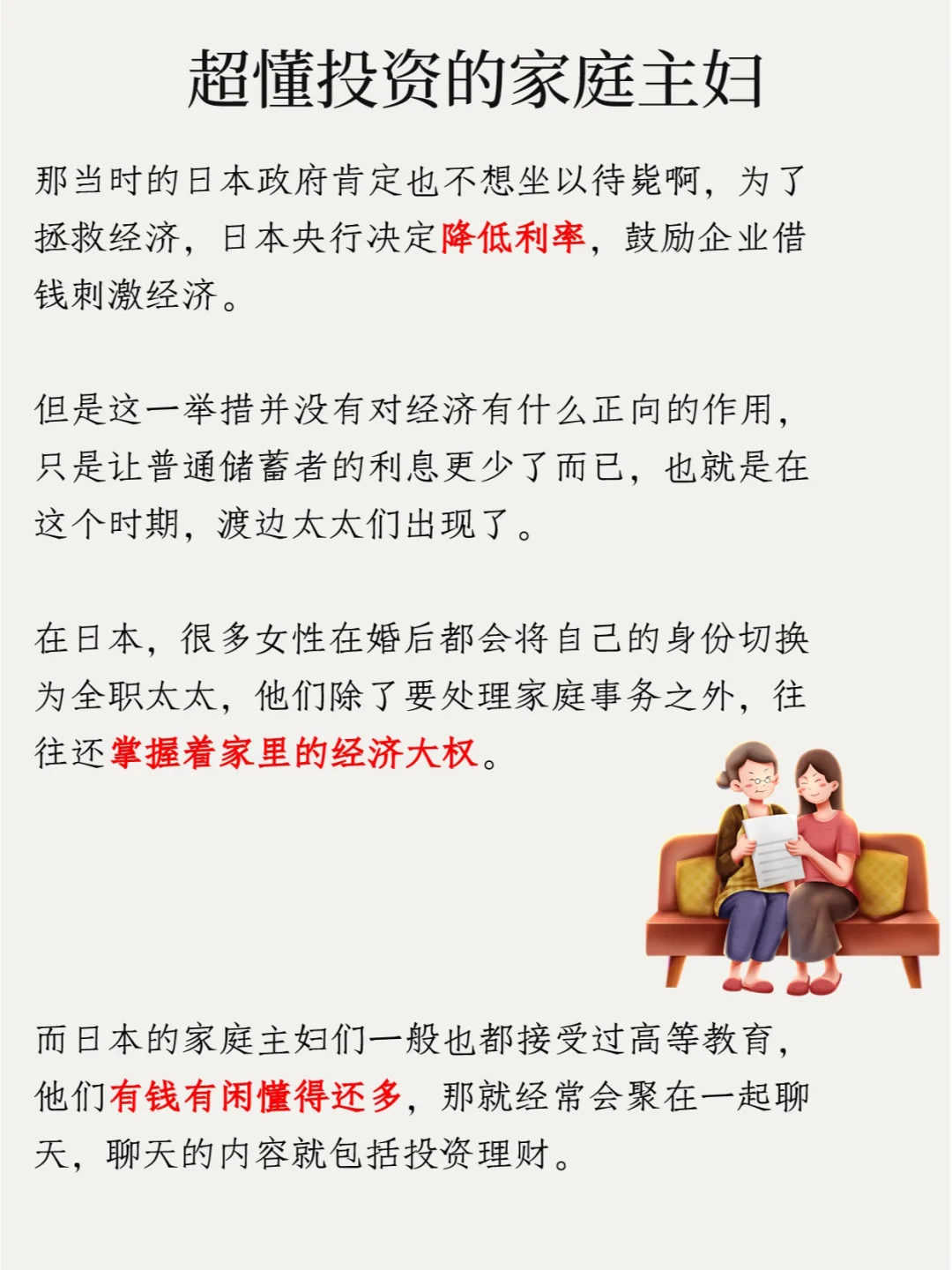 超懂投资的家庭主妇

那当时的日本政府肯定也不想坐以待毙啊，为了拯救经济，日本央行决定降低利率，鼓励企业借钱刺激经济。

但是这一举措并没有对经济有什么正向的作用，只是让普通储蓄者的利息更少了而已，也就是在这个时期，渡边太太们出现了。

在日本，很多女性在婚后都会将自己的身份切换为全职太太，他们除了要处理家庭事务之外，往往还掌握着家里的经济大权。

而日本的家庭主妇们一般也都接受过高等教育，他们有钱有闲懂得还多，那就经常会聚在一起聊天，聊天的内容就包括投资理财。